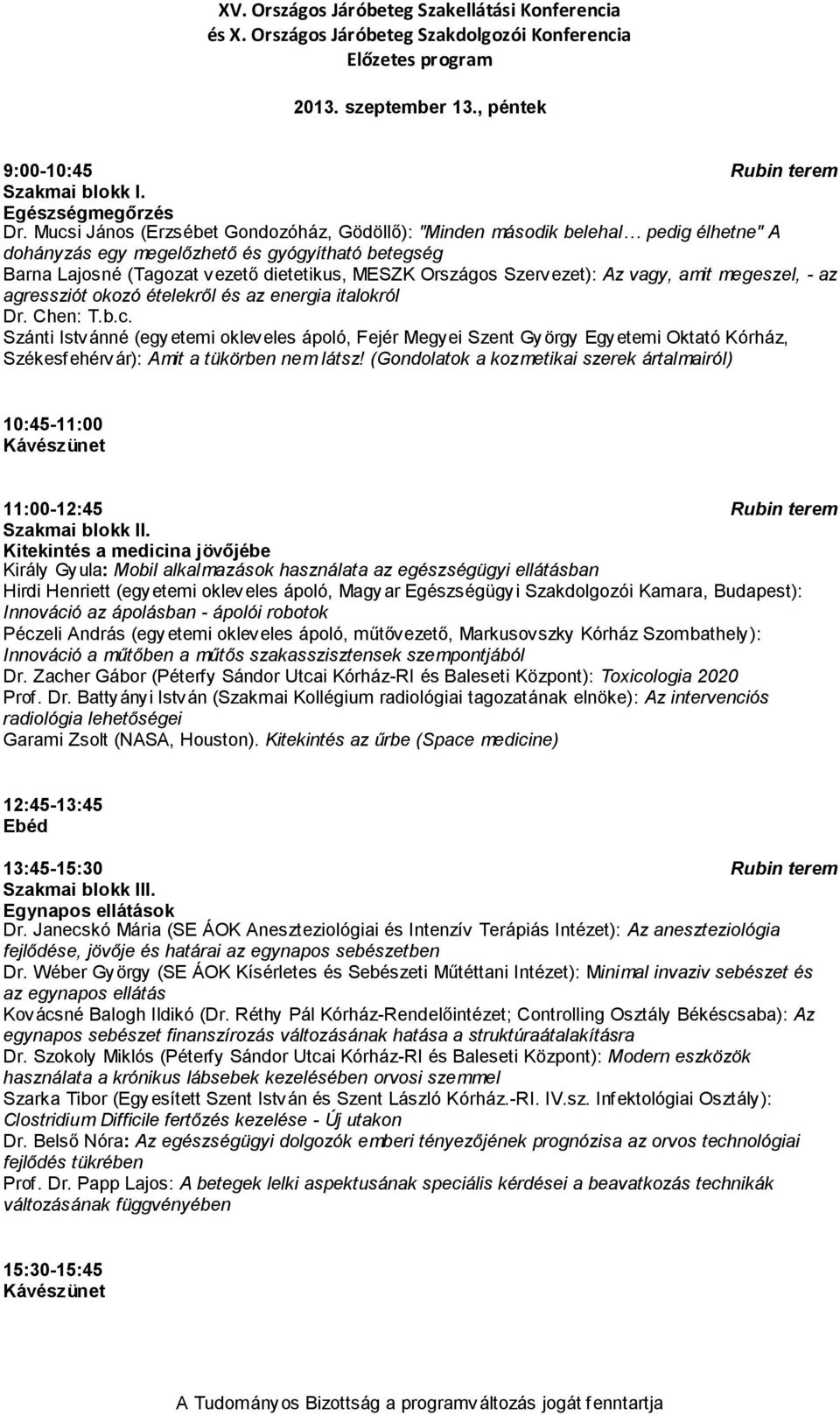 XV. Országos Járóbeteg Szakellátási Konferencia
és X. Országos Járóbeteg Szakdolgozói Konferencia
Előzetes program

2013. szeptember 13., péntek

9:00-10:45 Rubin terem
Szakmai blokk I.
Egészségmegőrzés
Dr. Mucsi János (Erzsébet Gondozóház, Gödöllő): "Minden második belehal… pedig élhetne" A dohányzás egy megelőzhető és gyógyítható betegség
Barna Lajosné (Tagozat vezető dietetikus, MESZK Országos Szervezet): Az vagy, amit megeszel, - az agressziót okozó ételekről és az energia italokról
Dr. Chen: T.b.c.
Szánti Istvánné (egyetemi okleveles ápoló, Fejér Megyei Szent György Egyetemi Oktató Kórház, Székesfehérvár): Amit a tükörben nem látsz! (Gondolatok a kozmetikai szerek ártalmairól)

10:45-11:00
Kávészünet

11:00-12:45 Rubin terem
Szakmai blokk II.
Kitekintés a medicina jövőjébe
Király Gyula: Mobil alkalmazások használata az egészségügyi ellátásban
Hirdi Henriett (egyetemi okleveles ápoló, Magyar Egészségügyi Szakdolgozói Kamara, Budapest): Innováció az ápolásban - ápolói robotok
Péczeli András (egyetemi okleveles ápoló, műtővezető, Markusovszky Kórház Szombathely): Innováció a műtőben a műtős szakasszisztensek szempontjából
Dr. Zacher Gábor (Péterfy Sándor Utcai Kórház-RI és Baleseti Központ): Toxicologia 2020
Prof. Dr. Battyányi István (Szakmai Kollégium radiológiai tagozatának elnöke): Az intervenciós radiológia lehetőségei
Garami Zsolt (NASA, Houston). Kitekintés az űrbe (Space medicine)

12:45-13:45
Ebéd

13:45-15:30 Rubin terem
Szakmai blokk III.
Egynapos ellátások
Dr. Janecskó Mária (SE ÁOK Aneszteziológiai és Intenzív Terápiás Intézet): Az aneszteziológia fejlődése, jövője és határai az egynapos sebészetben
Dr. Wéber György (SE ÁOK Kísérletes és Sebészeti Műtéttani Intézet): Minimal invaziv sebészet és az egynapos ellátás
Kovácsné Balogh Ildikó (Dr. Réthy Pál Kórház-Rendelőintézet; Controlling Osztály Békéscsaba): Az egynapos sebészet finanszírozás változásának hatása a struktúraátalakításra
Dr. Szokoly Miklós (Péterfy Sándor Utcai Kórház-RI és Baleseti Központ): Modern eszközök használata a krónikus lábsebek kezelésében orvosi szemmel
Szarka Tibor (Egyesített Szent István és Szent László Kórház.-RI. IV.sz. Infektológiai Osztály): Clostridium Difficile fertőzés kezelése - Új utakon
Dr. Belső Nóra: Az egészségügyi dolgozók emberi tényezőjének prognózisa az orvos technológiai fejlődés tükrében
Prof. Dr. Papp Lajos: A betegek lelki aspektusának speciális kérdései a beavatkozás technikák változásának függvényében

15:30-15:45
Kávészünet

A Tudományos Bizottság a programváltozás jogát fenntartja